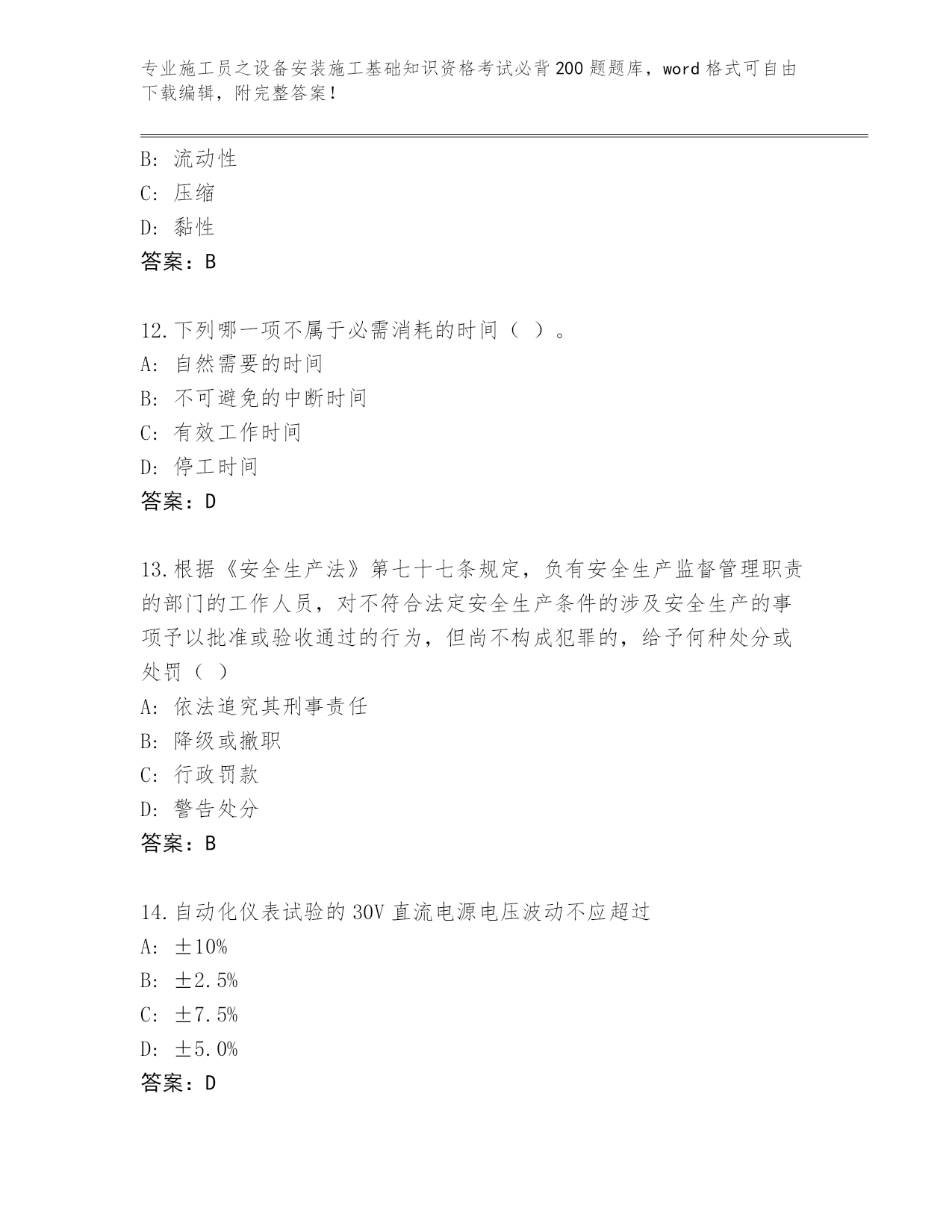 专业施工员之设备安装施工基础知识资格考试必背200题题库，word格式可自由下载编辑，附完整答案！

B: 流动性
C: 压缩
D: 黏性
答案：B

12.下列哪一项不属于必需消耗的时间（ ）。
A: 自然需要的时间
B: 不可避免的中断时间
C: 有效工作时间
D: 停工时间
答案：D

13.根据《安全生产法》第七十七条规定，负有安全生产监督管理职责的部门的工作人员，对不符合法定安全生产条件的涉及安全生产的事项予以批准或验收通过的行为，但尚不构成犯罪的，给予何种处分或处罚（ ）
A: 依法追究其刑事责任
B: 降级或撤职
C: 行政罚款
D: 警告处分
答案：B

14.自动化仪表试验的30V直流电源电压波动不应超过
A: ±10%
B: ±2.5%
C: ±7.5%
D: ±5.0%
答案：D